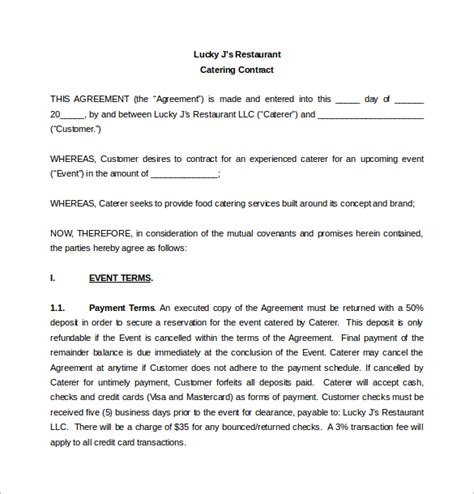 Lucky J's Restaurant
Catering Contract

THIS AGREEMENT (the "Agreement") is made and entered into this _____ day of ______ 20_____, by and between Lucky J's Restaurant LLC ("Caterer") and ______________________ ("Customer.")

WHEREAS, Customer desires to contract for an experienced caterer for an upcoming event ("Event") in the amount of ______________;

WHEREAS, Caterer seeks to provide food catering services built around its concept and brand;

NOW, THEREFORE, in consideration of the mutual covenants and promises herein contained, the parties hereby agree as follows:

I. EVENT TERMS.

1.1. Payment Terms. An executed copy of the Agreement must be returned with a 50% deposit in order to secure a reservation for the event catered by Caterer. This deposit is only refundable if the Event is cancelled within the terms of the Agreement. Final payment of the remainder balance is due immediately at the conclusion of the Event. Caterer may cancel the Agreement at anytime if Customer does not adhere to the payment schedule. If cancelled by Caterer for untimely payment, Customer forfeits all deposits paid. Caterer will accept cash, checks and credit cards (Visa and Mastercard) as forms of payment. Customer checks must be received five (5) business days prior to the event for clearance, payable to: Lucky J's Restaurant LLC. There will be a charge of $35 for any bounced/returned checks. A 3% transaction fee will apply to all credit card transactions.